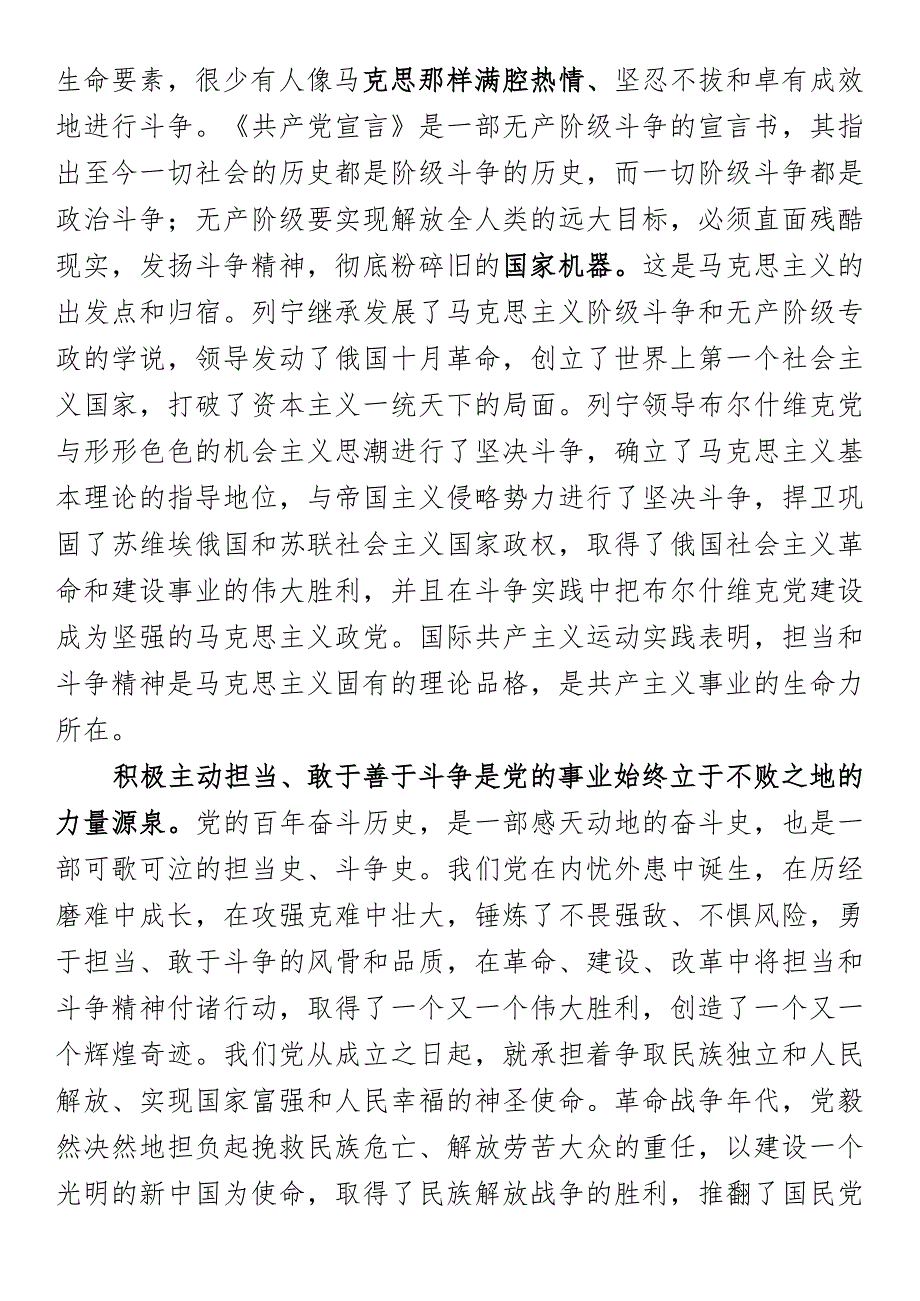 生命要素，很少有人像马克思那样满腔热情、坚忍不拔和卓有成效地进行斗争。《共产党宣言》是一部无产阶级斗争的宣言书，其指出至今一切社会的历史都是阶级斗争的历史，而一切阶级斗争都是政治斗争；无产阶级要实现解放全人类的远大目标，必须直面残酷现实，发扬斗争精神，彻底粉碎旧的国家机器。这是马克思主义的出发点和归宿。列宁继承发展了马克思主义阶级斗争和无产阶级专政的学说，领导发动了俄国十月革命，创立了世界上第一个社会主义国家，打破了资本主义一统天下的局面。列宁领导布尔什维克党与形形色色的机会主义思潮进行了坚决斗争，确立了马克思主义基本理论的指导地位，与帝国主义侵略势力进行了坚决斗争，捍卫巩固了苏维埃俄国和苏联社会主义国家政权，取得了俄国社会主义革命和建设事业的伟大胜利，并且在斗争实践中把布尔什维克党建设成为坚强的马克思主义政党。国际共产主义运动实践表明，担当和斗争精神是马克思主义固有的理论品格，是共产主义事业的生命力所在。

积极主动担当、敢于善于斗争是党的事业始终立于不败之地的力量源泉。党的百年奋斗历史，是一部感天动地的奋斗史，也是一部可歌可泣的担当史、斗争史。我们党在内忧外患中诞生，在历经磨难中成长，在攻强克难中壮大，锤炼了不畏强敌、不惧风险，勇于担当、敢于斗争的风骨和品质，在革命、建设、改革中将担当和斗争精神付诸行动，取得了一个又一个伟大胜利，创造了一个又一个辉煌奇迹。我们党从成立之日起，就承担着争取民族独立和人民解放、实现国家富强和人民幸福的神圣使命。革命战争年代，党毅然决然地担负起挽救民族危亡、解放劳苦大众的重任，以建设一个光明的新中国为使命，取得了民族解放战争的胜利，推翻了国民党